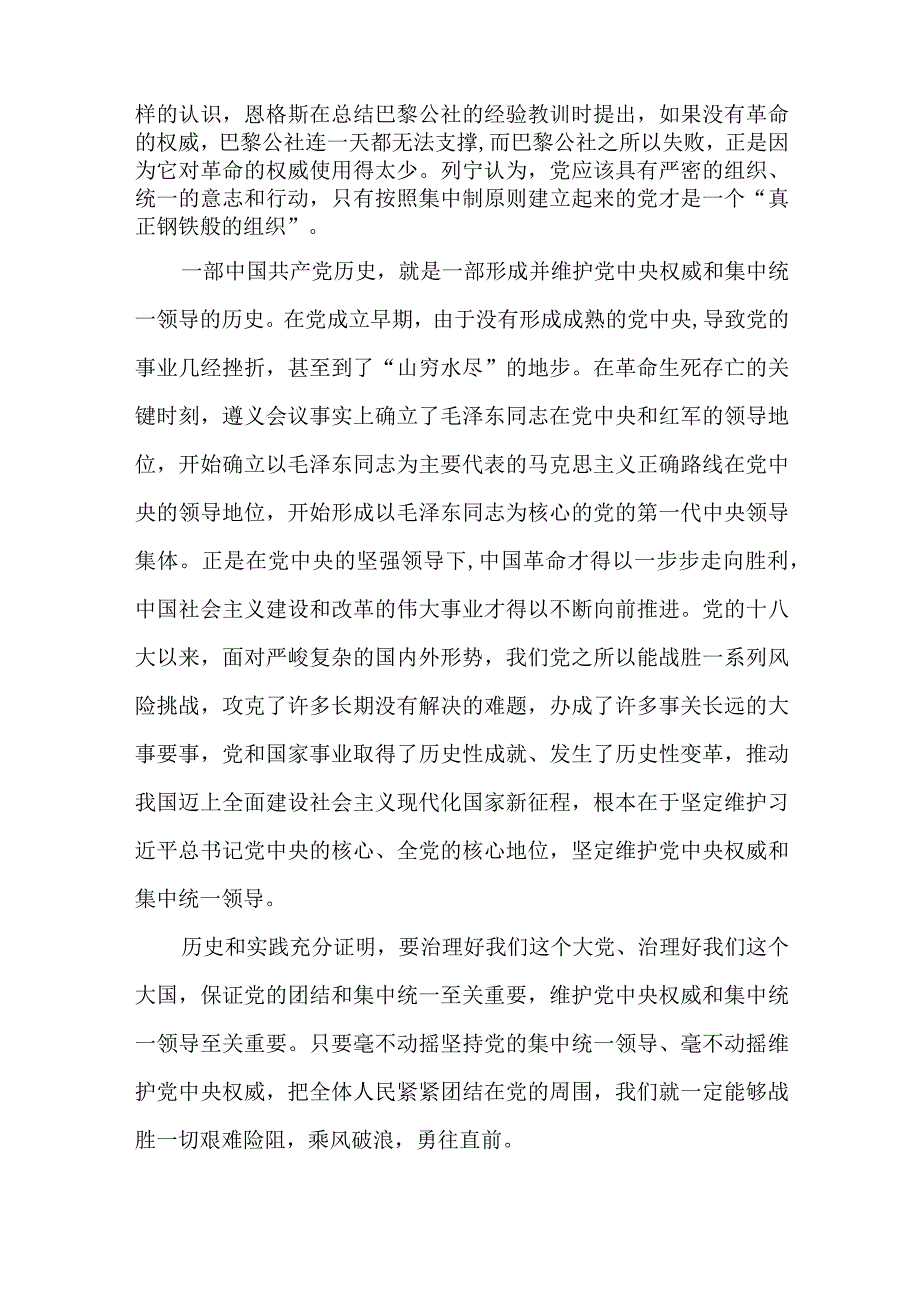 样的认识，恩格斯在总结巴黎公社的经验教训时提出，如果没有革命的权威，巴黎公社连一天都无法支撑，而巴黎公社之所以失败，正是因为它对革命的权威使用得太少。列宁认为，党应该具有严密的组织、统一的意志和行动，只有按照集中制原则建立起来的党才是一个“真正钢铁般的组织”。

一部中国共产党历史，就是一部形成并维护党中央权威和集中统一领导的历史。在党成立早期，由于没有形成成熟的党中央，导致党的事业几经挫折，甚至到了“山穷水尽”的地步。在革命生死存亡的关键时刻，遵义会议事实上确立了毛泽东同志在党中央和红军的领导地位，开始确立以毛泽东同志为主要代表的马克思主义正确路线在党中央的领导地位，开始形成以毛泽东同志为核心的党的第一代中央领导集体。正是在党中央的坚强领导下，中国革命才得以一步步走向胜利，中国社会主义建设和改革的伟大事业才得以不断向前推进。党的十八大以来，面对严峻复杂的国内外形势，我们党之所以能战胜一系列风险挑战，攻克了许多长期没有解决的难题，办成了许多事关长远的大事要事，党和国家事业取得了历史性成就、发生了历史性变革，推动我国迈上全面建设社会主义现代化国家新征程，根本在于坚定维护习近平总书记党中央的核心、全党的核心地位，坚定维护党中央权威和集中统一领导。

历史和实践充分证明，要治理好我们这个大党、治理好我们这个大国，保证党的团结和集中统一至关重要，维护党中央权威和集中统一领导至关重要。只要毫不动摇坚持党的集中统一领导、毫不动摇维护党中央权威，把全体人民紧紧团结在党的周围，我们就一定能够战胜一切艰难险阻，乘风破浪，勇往直前。